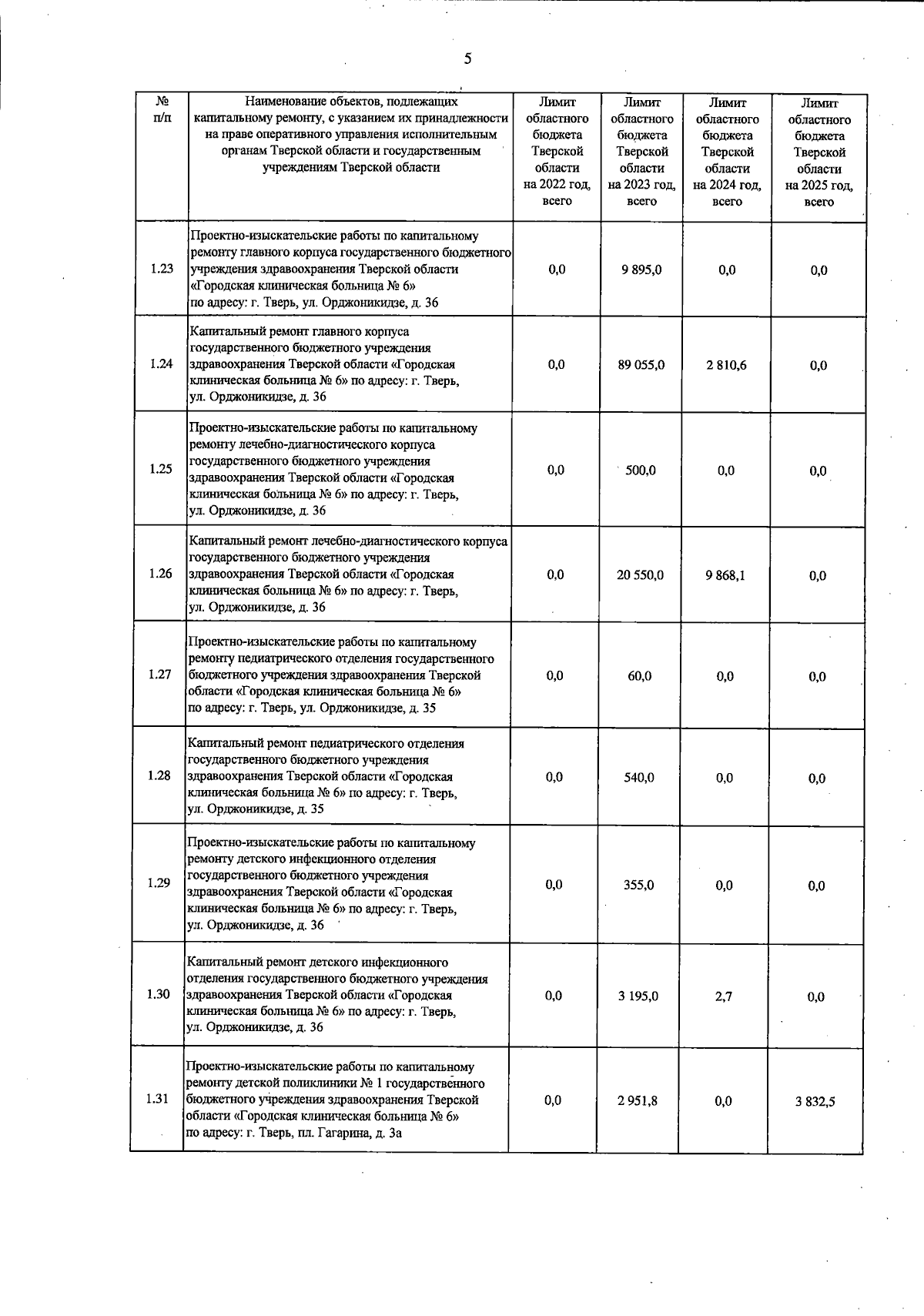 5

| № п/п | Наименование объектов, подлежащих капитальному ремонту, с указанием их принадлежности на праве оперативного управления исполнительным органам Тверской области и государственным учреждениям Тверской области | Лимит областного бюджета Тверской области на 2022 год, всего | Лимит областного бюджета Тверской области на 2023 год, всего | Лимит областного бюджета Тверской области на 2024 год, всего | Лимит областного бюджета Тверской области на 2025 год, всего |
|---|---|---|---|---|---|
| 1.23 | Проектно-изыскательские работы по капитальному ремонту главного корпуса государственного бюджетного учреждения здравоохранения Тверской области «Городская клиническая больница № 6» по адресу: г. Тверь, ул. Орджоникидзе, д. 36 | 0,0 | 9 895,0 | 0,0 | 0,0 |
| 1.24 | Капитальный ремонт главного корпуса государственного бюджетного учреждения здравоохранения Тверской области «Городская клиническая больница № 6» по адресу: г. Тверь, ул. Орджоникидзе, д. 36 | 0,0 | 89 055,0 | 2 810,6 | 0,0 |
| 1.25 | Проектно-изыскательские работы по капитальному ремонту лечебно-диагностического корпуса государственного бюджетного учреждения здравоохранения Тверской области «Городская клиническая больница № 6» по адресу: г. Тверь, ул. Орджоникидзе, д. 36 | 0,0 | 500,0 | 0,0 | 0,0 |
| 1.26 | Капитальный ремонт лечебно-диагностического корпуса государственного бюджетного учреждения здравоохранения Тверской области «Городская клиническая больница № 6» по адресу: г. Тверь, ул. Орджоникидзе, д. 36 | 0,0 | 20 550,0 | 9 868,1 | 0,0 |
| 1.27 | Проектно-изыскательские работы по капитальному ремонту педиатрического отделения государственного бюджетного учреждения здравоохранения Тверской области «Городская клиническая больница № 6» по адресу: г. Тверь, ул. Орджоникидзе, д. 35 | 0,0 | 60,0 | 0,0 | 0,0 |
| 1.28 | Капитальный ремонт педиатрического отделения государственного бюджетного учреждения здравоохранения Тверской области «Городская клиническая больница № 6» по адресу: г. Тверь, ул. Орджоникидзе, д. 35 | 0,0 | 540,0 | 0,0 | 0,0 |
| 1.29 | Проектно-изыскательские работы по капитальному ремонту детского инфекционного отделения государственного бюджетного учреждения здравоохранения Тверской области «Городская клиническая больница № 6» по адресу: г. Тверь, ул. Орджоникидзе, д. 36 | 0,0 | 355,0 | 0,0 | 0,0 |
| 1.30 | Капитальный ремонт детского инфекционного отделения государственного бюджетного учреждения здравоохранения Тверской области «Городская клиническая больница № 6» по адресу: г. Тверь, ул. Орджоникидзе, д. 36 | 0,0 | 3 195,0 | 2,7 | 0,0 |
| 1.31 | Проектно-изыскательские работы по капитальному ремонту детской поликлиники № 1 государственного бюджетного учреждения здравоохранения Тверской области «Городская клиническая больница № 6» по адресу: г. Тверь, пл. Гагарина, д. 3а | 0,0 | 2 951,8 | 0,0 | 3 832,5 |